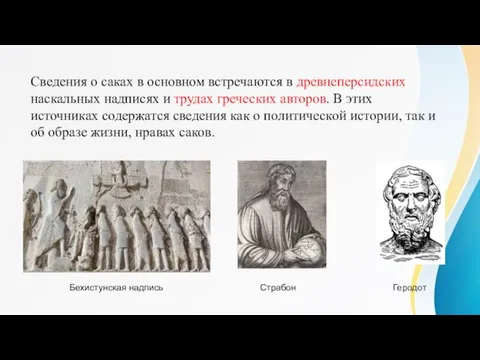 Сведения о саках в основном встречаются в древнеперсидских наскальных надписях и трудах греческих авторов. В этих источниках содержатся сведения как о политической истории, так и об образе жизни, нравах саков.

Бехистунская надпись

Страбон

Геродот